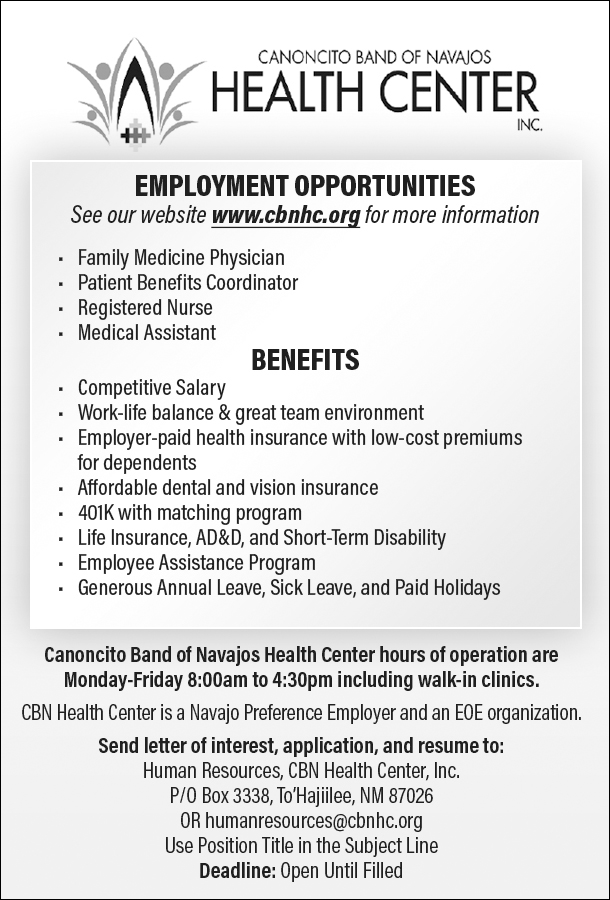 CANONCITO BAND OF NAVAJOS
HEALTH CENTER
INC.

EMPLOYMENT OPPORTUNITIES
See our website www.cbnhc.org for more information

- Family Medicine Physician
- Patient Benefits Coordinator
- Registered Nurse
- Medical Assistant

BENEFITS

- Competitive Salary
- Work-life balance & great team environment
- Employer-paid health insurance with low-cost premiums for dependents
- Affordable dental and vision insurance
- 401K with matching program
- Life Insurance, AD&D, and Short-Term Disability
- Employee Assistance Program
- Generous Annual Leave, Sick Leave, and Paid Holidays

Canoncito Band of Navajos Health Center hours of operation are Monday-Friday 8:00am to 4:30pm including walk-in clinics.

CBN Health Center is a Navajo Preference Employer and an EOE organization.

Send letter of interest, application, and resume to:
Human Resources, CBN Health Center, Inc.
P/O Box 3338, To'Hajiilee, NM 87026
OR humanresources@cbnhc.org
Use Position Title in the Subject Line
Deadline: Open Until Filled